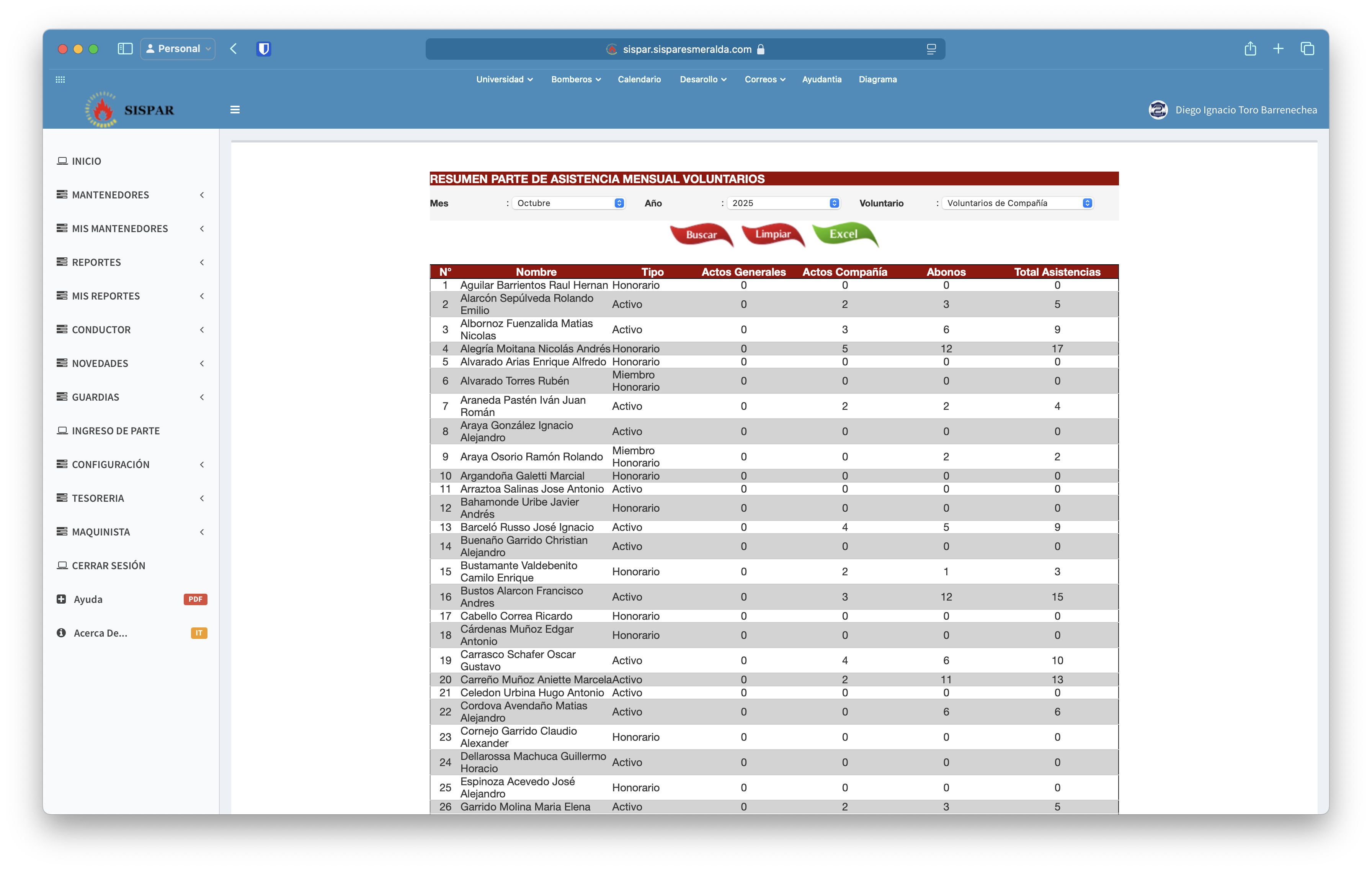 Personal

sispar.sisparesmeralda.com

Universidad Bomberos Calendario Desarollo Correos Ayudantia Diagrama

SISPAR

Diego Ignacio Toro Barrenechea

INICIO
MANTENEDORES
MIS MANTENEDORES
REPORTES
MIS REPORTES
CONDUCTOR
NOVEDADES
GUARDIAS
INGRESO DE PARTE
CONFIGURACIÓN
TESORERIA
MAQUINISTA
CERRAR SESIÓN
Ayuda PDF
Acerca De... IT

RESUMEN PARTE DE ASISTENCIA MENSUAL VOLUNTARIOS

Mes : Octubre Año : 2025 Voluntario : Voluntarios de Compañía

Buscar Limpiar Excel

| N° | Nombre | Tipo | Actos Generales | Actos Compañía | Abonos | Total Asistencias |
|---|---|---|---|---|---|---|
| 1 | Aguilar Barrientos Raul Hernan | Honorario | 0 | 0 | 0 | 0 |
| 2 | Alarcón Sepúlveda Rolando Emilio | Activo | 0 | 2 | 3 | 5 |
| 3 | Albornoz Fuenzalida Matias Nicolas | Activo | 0 | 3 | 6 | 9 |
| 4 | Alegría Moitana Nicolás Andrés | Honorario | 0 | 5 | 12 | 17 |
| 5 | Alvarado Arias Enrique Alfredo | Honorario | 0 | 0 | 0 | 0 |
| 6 | Alvarado Torres Rubén | Miembro Honorario | 0 | 0 | 0 | 0 |
| 7 | Araneda Pastén Iván Juan Román | Activo | 0 | 2 | 2 | 4 |
| 8 | Araya González Ignacio Alejandro | Activo | 0 | 0 | 0 | 0 |
| 9 | Araya Osorio Ramón Rolando | Miembro Honorario | 0 | 0 | 2 | 2 |
| 10 | Argandoña Galetti Marcial | Honorario | 0 | 0 | 0 | 0 |
| 11 | Arraztoa Salinas Jose Antonio | Activo | 0 | 0 | 0 | 0 |
| 12 | Bahamonde Uribe Javier Andrés | Honorario | 0 | 0 | 0 | 0 |
| 13 | Barceló Russo José Ignacio | Activo | 0 | 4 | 5 | 9 |
| 14 | Buenaño Garrido Christian Alejandro | Activo | 0 | 0 | 0 | 0 |
| 15 | Bustamante Valdebenito Camilo Enrique | Honorario | 0 | 2 | 1 | 3 |
| 16 | Bustos Alarcon Francisco Andres | Activo | 0 | 3 | 12 | 15 |
| 17 | Cabello Correa Ricardo | Honorario | 0 | 0 | 0 | 0 |
| 18 | Cárdenas Muñoz Edgar Antonio | Honorario | 0 | 0 | 0 | 0 |
| 19 | Carrasco Schafer Oscar Gustavo | Activo | 0 | 4 | 6 | 10 |
| 20 | Carreño Muñoz Aniette Marcela | Activo | 0 | 2 | 11 | 13 |
| 21 | Celedon Urbina Hugo Antonio | Activo | 0 | 0 | 0 | 0 |
| 22 | Cordova Avendaño Matias Alejandro | Activo | 0 | 0 | 6 | 6 |
| 23 | Cornejo Garrido Claudio Alexander | Honorario | 0 | 0 | 0 | 0 |
| 24 | Dellarossa Machuca Guillermo Horacio | Activo | 0 | 0 | 0 | 0 |
| 25 | Espinoza Acevedo José Alejandro | Honorario | 0 | 0 | 0 | 0 |
| 26 | Garrido Molina Maria Elena | Activo | 0 | 2 | 3 | 5 |